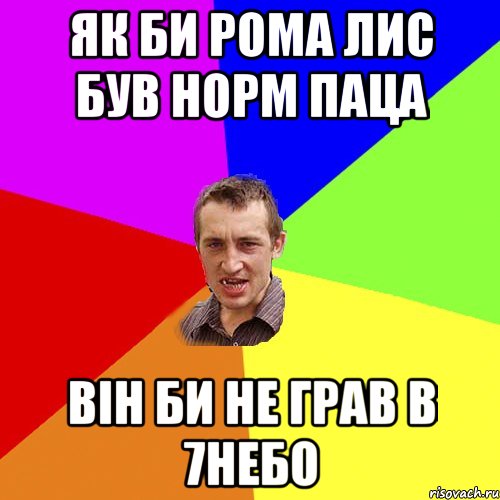 ЯК БИ РОМА ЛИС БУВ НОРМ ПАЦА

ВІН БИ НЕ ГРАВ В 7НЕБО

risovach.ru